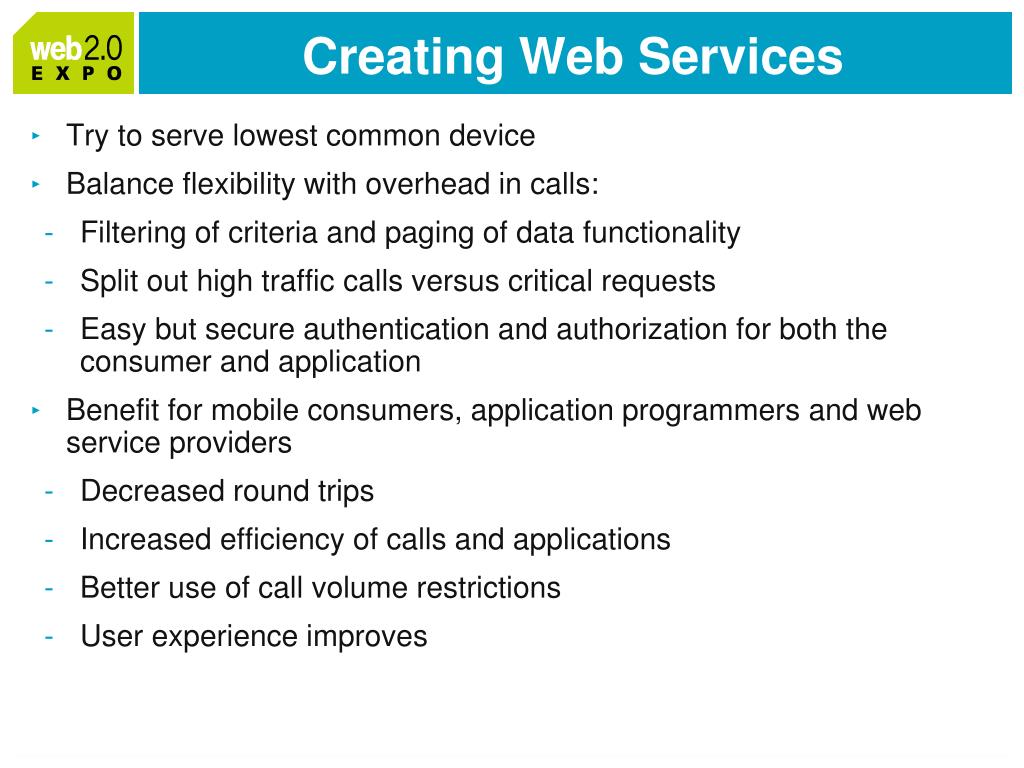 web2.0
EXPO

Creating Web Services

‣ Try to serve lowest common device
‣ Balance flexibility with overhead in calls:
- Filtering of criteria and paging of data functionality
- Split out high traffic calls versus critical requests
- Easy but secure authentication and authorization for both the consumer and application
‣ Benefit for mobile consumers, application programmers and web service providers
- Decreased round trips
- Increased efficiency of calls and applications
- Better use of call volume restrictions
- User experience improves